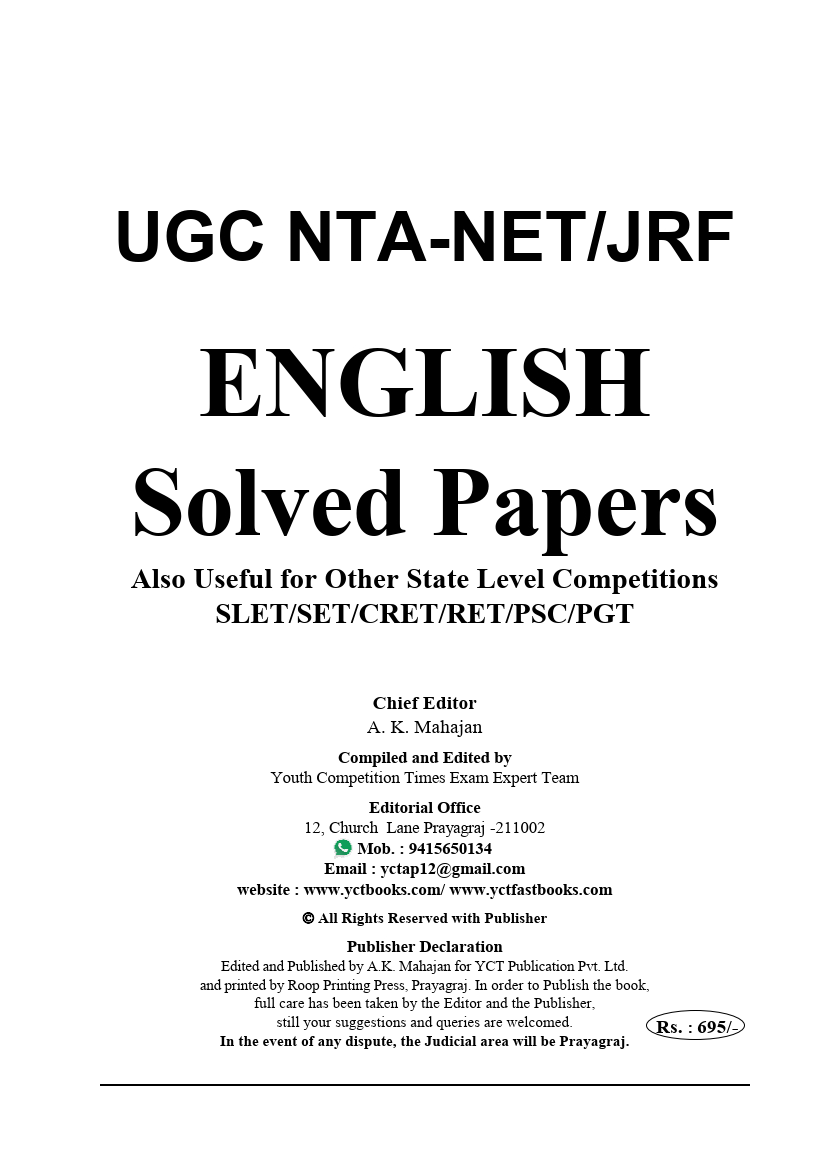 UGC NTA-NET/JRF

ENGLISH

Solved Papers

Also Useful for Other State Level Competitions
SLET/SET/CRET/RET/PSC/PGT

Chief Editor
A. K. Mahajan

Compiled and Edited by
Youth Competition Times Exam Expert Team

Editorial Office
12, Church Lane Prayagraj -211002
Mob. : 9415650134
Email : yctap12@gmail.com
website : www.yctbooks.com/ www.yctfastbooks.com

© All Rights Reserved with Publisher

Publisher Declaration
Edited and Published by A.K. Mahajan for YCT Publication Pvt. Ltd. and printed by Roop Printing Press, Prayagraj. In order to Publish the book, full care has been taken by the Editor and the Publisher, still your suggestions and queries are welcomed.
In the event of any dispute, the Judicial area will be Prayagraj.

Rs. : 695/-